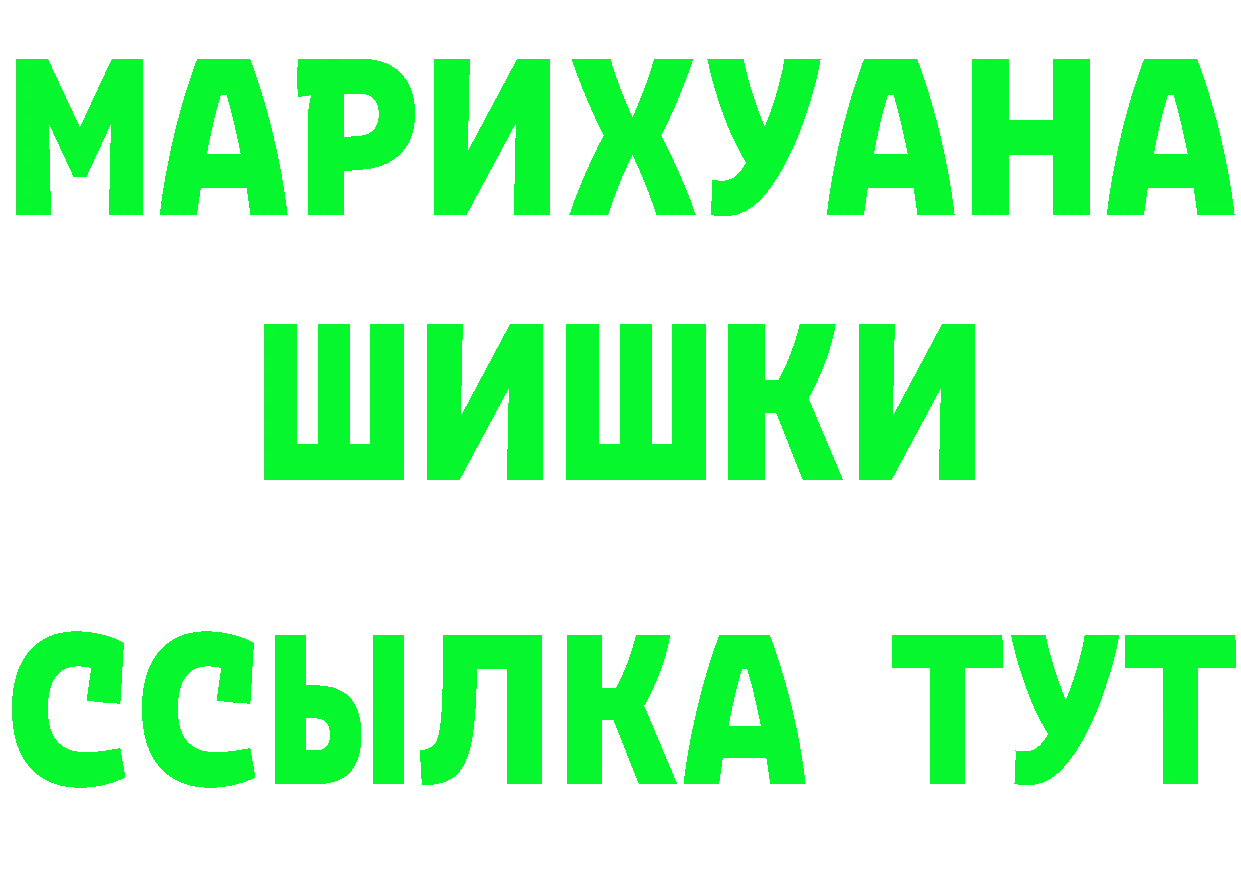 МАРИХУАНА
ШИШКИ
ССЫЛКА ТУТ